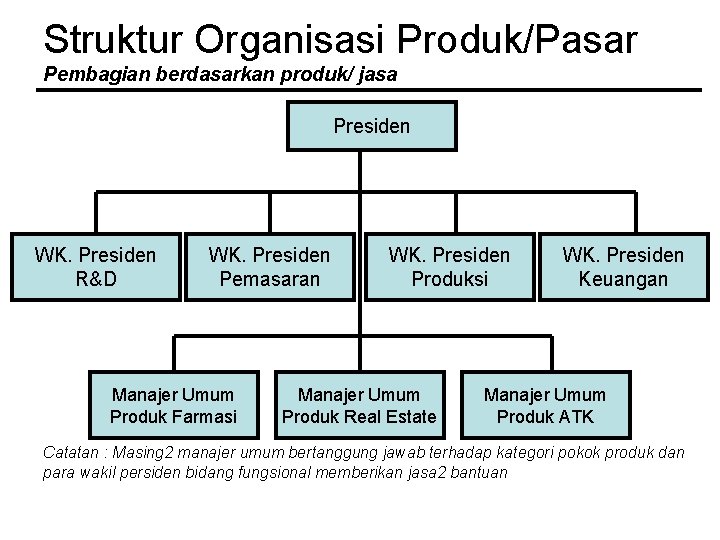 Struktur Organisasi Produk/Pasar
Pembagian berdasarkan produk/ jasa

Presiden

WK. Presiden R&D

WK. Presiden Pemasaran

WK. Presiden Produksi

WK. Presiden Keuangan

Manajer Umum Produk Farmasi

Manajer Umum Produk Real Estate

Manajer Umum Produk ATK

Catatan : Masing2 manajer umum bertanggung jawab terhadap kategori pokok produk dan para wakil persiden bidang fungsional memberikan jasa2 bantuan